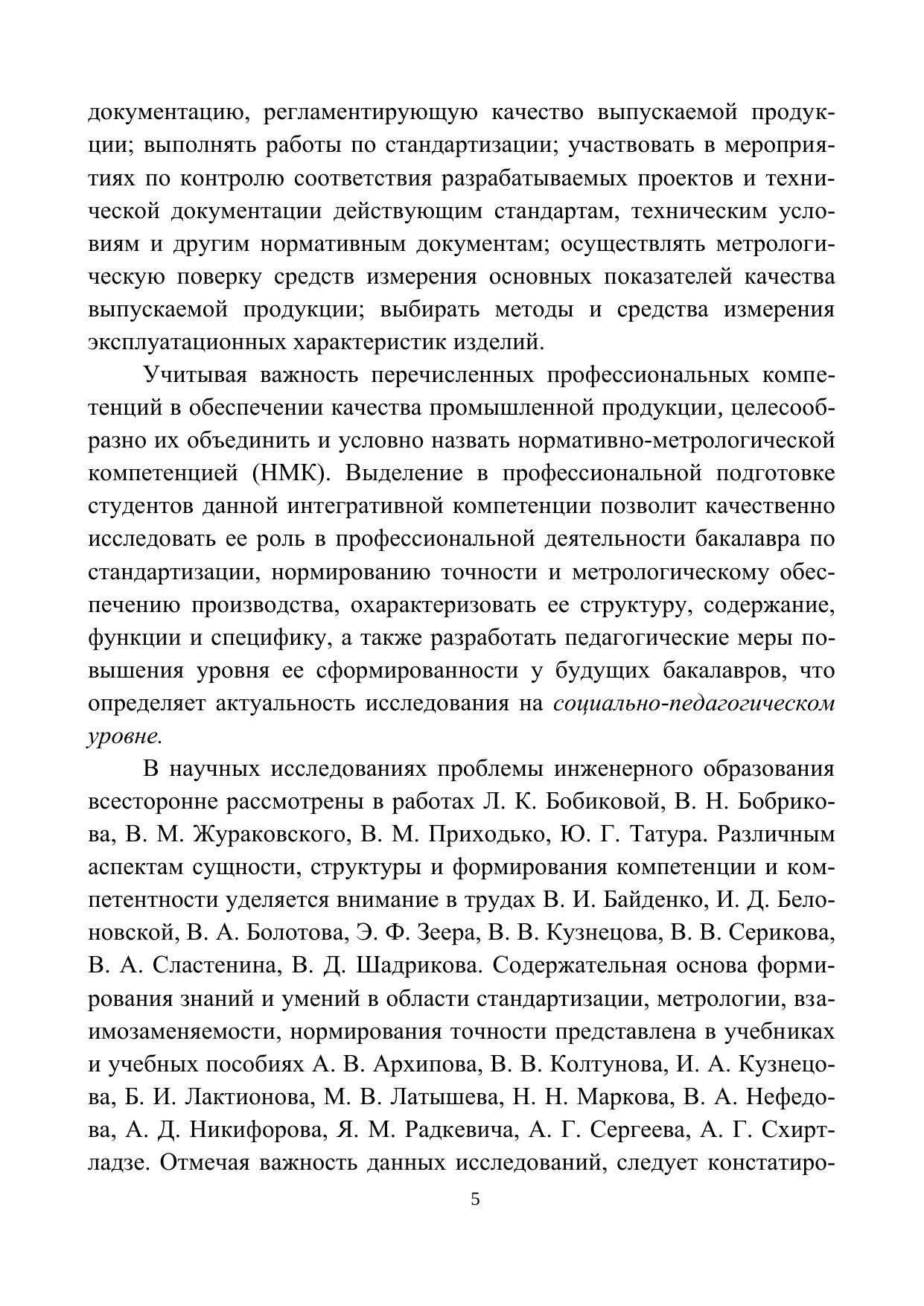 документацию, регламентирующую качество выпускаемой продукции; выполнять работы по стандартизации; участвовать в мероприятиях по контролю соответствия разрабатываемых проектов и технической документации действующим стандартам, техническим условиям и другим нормативным документам; осуществлять метрологическую поверку средств измерения основных показателей качества выпускаемой продукции; выбирать методы и средства измерения эксплуатационных характеристик изделий.

Учитывая важность перечисленных профессиональных компетенций в обеспечении качества промышленной продукции, целесообразно их объединить и условно назвать нормативно-метрологической компетенцией (НМК). Выделение в профессиональной подготовке студентов данной интегративной компетенции позволит качественно исследовать ее роль в профессиональной деятельности бакалавра по стандартизации, нормированию точности и метрологическому обеспечению производства, охарактеризовать ее структуру, содержание, функции и специфику, а также разработать педагогические меры повышения уровня ее сформированности у будущих бакалавров, что определяет актуальность исследования на социально-педагогическом уровне.

В научных исследованиях проблемы инженерного образования всесторонне рассмотрены в работах Л. К. Бобиковой, В. Н. Бобрикова, В. М. Жураковского, В. М. Приходько, Ю. Г. Татура. Различным аспектам сущности, структуры и формирования компетенции и компетентности уделяется внимание в трудах В. И. Байденко, И. Д. Белоновской, В. А. Болотова, Э. Ф. Зеера, В. В. Кузнецова, В. В. Серикова, В. А. Сластенина, В. Д. Шадрикова. Содержательная основа формирования знаний и умений в области стандартизации, метрологии, взаимозаменяемости, нормирования точности представлена в учебниках и учебных пособиях А. В. Архипова, В. В. Колтунова, И. А. Кузнецова, Б. И. Лактионова, М. В. Латышева, Н. Н. Маркова, В. А. Нефедова, А. Д. Никифорова, Я. М. Радкевича, А. Г. Сергеева, А. Г. Схиртладзе. Отмечая важность данных исследований, следует констатиро-

5